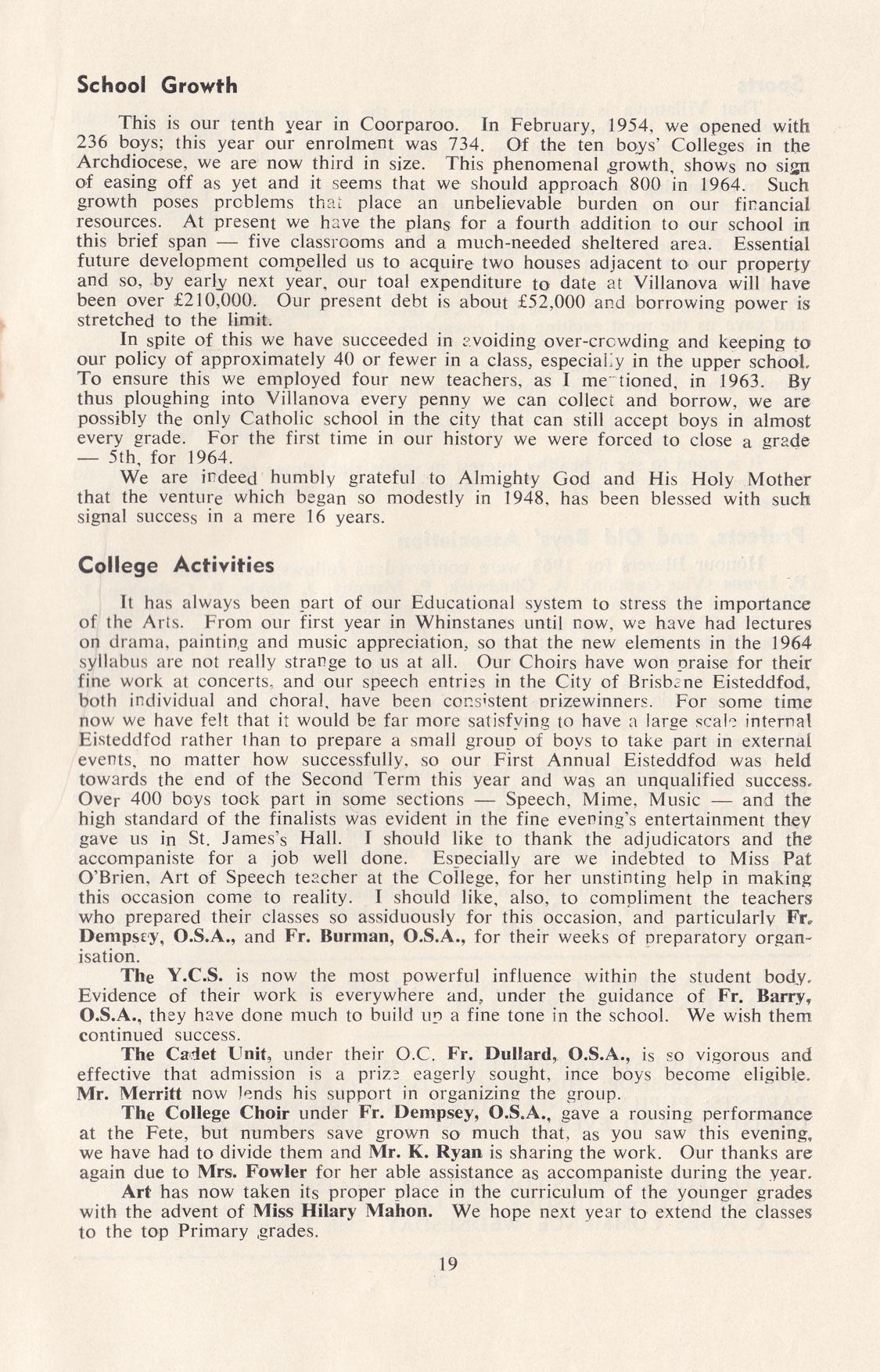 School Growth

This is our tenth year in Coorparoo. In February, 1954, we opened with 236 boys; this year our enrolment was 734. Of the ten boys' Colleges in the Archdiocese, we are now third in size. This phenomenal growth, shows no sign of easing off as yet and it seems that we should approach 800 in 1964. Such growth poses problems that place an unbelievable burden on our financial resources. At present we have the plans for a fourth addition to our school in this brief span — five classrooms and a much-needed sheltered area. Essential future development compelled us to acquire two houses adjacent to our property and so, by early next year, our toal expenditure to date at Villanova will have been over £210,000. Our present debt is about £52,000 and borrowing power is stretched to the limit.

In spite of this we have succeeded in avoiding over-crowding and keeping to our policy of approximately 40 or fewer in a class, especially in the upper school. To ensure this we employed four new teachers, as I mentioned, in 1963. By thus ploughing into Villanova every penny we can collect and borrow, we are possibly the only Catholic school in the city that can still accept boys in almost every grade. For the first time in our history we were forced to close a grade — 5th, for 1964.

We are indeed humbly grateful to Almighty God and His Holy Mother that the venture which began so modestly in 1948, has been blessed with such signal success in a mere 16 years.

College Activities

It has always been part of our Educational system to stress the importance of the Arts. From our first year in Whinstanes until now, we have had lectures on drama, painting and music appreciation, so that the new elements in the 1964 syllabus are not really strange to us at all. Our Choirs have won praise for their fine work at concerts, and our speech entries in the City of Brisbane Eisteddfod, both individual and choral, have been consistent prizewinners. For some time now we have felt that it would be far more satisfying to have a large scale internal Eisteddfod rather than to prepare a small group of boys to take part in external events, no matter how successfully, so our First Annual Eisteddfod was held towards the end of the Second Term this year and was an unqualified success. Over 400 boys took part in some sections — Speech, Mime, Music — and the high standard of the finalists was evident in the fine evening's entertainment they gave us in St. James's Hall. I should like to thank the adjudicators and the accompaniste for a job well done. Especially are we indebted to Miss Pat O'Brien, Art of Speech teacher at the College, for her unstinting help in making this occasion come to reality. I should like, also, to compliment the teachers who prepared their classes so assiduously for this occasion, and particularly Fr. Dempsey, O.S.A., and Fr. Burman, O.S.A., for their weeks of preparatory organisation.

The Y.C.S. is now the most powerful influence within the student body. Evidence of their work is everywhere and, under the guidance of Fr. Barry, O.S.A., they have done much to build up a fine tone in the school. We wish them continued success.

The Cadet Unit, under their O.C. Fr. Dullard, O.S.A., is so vigorous and effective that admission is a prize eagerly sought, ince boys become eligible. Mr. Merritt now lends his support in organizing the group.

The College Choir under Fr. Dempsey, O.S.A., gave a rousing performance at the Fete, but numbers save grown so much that, as you saw this evening, we have had to divide them and Mr. K. Ryan is sharing the work. Our thanks are again due to Mrs. Fowler for her able assistance as accompaniste during the year.

Art has now taken its proper place in the curriculum of the younger grades with the advent of Miss Hilary Mahon. We hope next year to extend the classes to the top Primary grades.

19